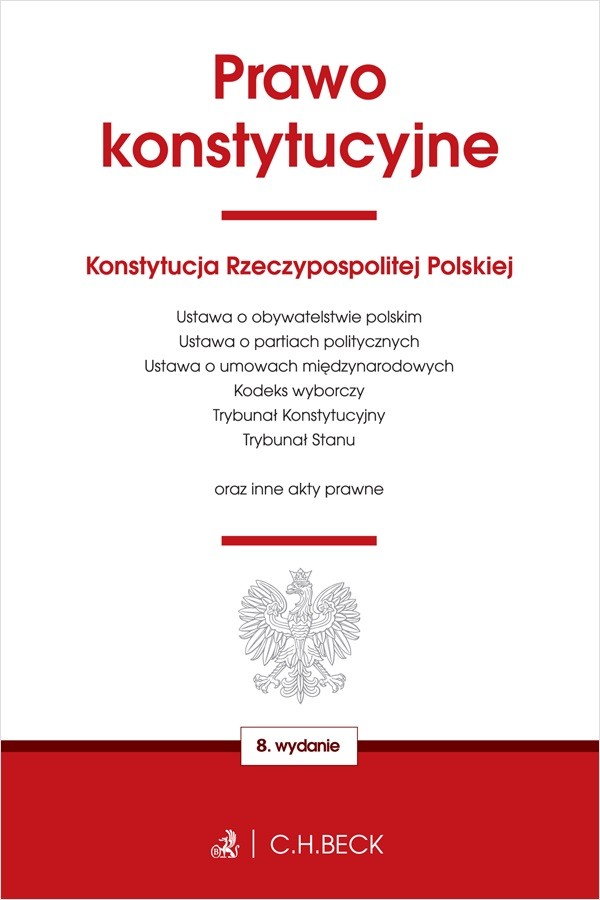 Prawo konstytucyjne

Konstytucja Rzeczypospolitej Polskiej

Ustawa o obywatelstwie polskim
Ustawa o partiach politycznych
Ustawa o umowach międzynarodowych
Kodeks wyborczy
Trybunał Konstytucyjny
Trybunał Stanu

oraz inne akty prawne

8. wydanie

C.H.BECK